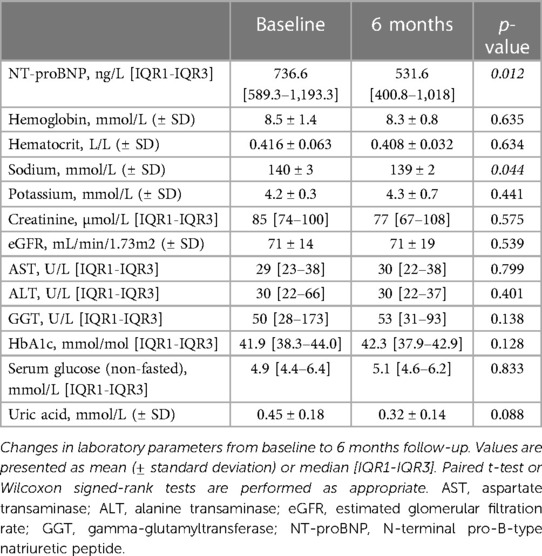 |  | Baseline | 6 months | p-value |
|---|---|---|---|
| NT-proBNP, ng/L [IQR1-IQR3] | 736.6 [589.3–1,193.3] | 531.6 [400.8–1,018] | 0.012 |
| Hemoglobin, mmol/L (± SD) | 8.5 ± 1.4 | 8.3 ± 0.8 | 0.635 |
| Hematocrit, L/L (± SD) | 0.416 ± 0.063 | 0.408 ± 0.032 | 0.634 |
| Sodium, mmol/L (± SD) | 140 ± 3 | 139 ± 2 | 0.044 |
| Potassium, mmol/L (± SD) | 4.2 ± 0.3 | 4.3 ± 0.7 | 0.441 |
| Creatinine, µmol/L [IQR1-IQR3] | 85 [74–100] | 77 [67–108] | 0.575 |
| eGFR, mL/min/1.73m2 (± SD) | 71 ± 14 | 71 ± 19 | 0.539 |
| AST, U/L [IQR1-IQR3] | 29 [23–38] | 30 [22–38] | 0.799 |
| ALT, U/L [IQR1-IQR3] | 30 [22–66] | 30 [22–37] | 0.401 |
| GGT, U/L [IQR1-IQR3] | 50 [28–173] | 53 [31–93] | 0.138 |
| HbA1c, mmol/mol [IQR1-IQR3] | 41.9 [38.3–44.0] | 42.3 [37.9–42.9] | 0.128 |
| Serum glucose (non-fasted), mmol/L [IQR1-IQR3] | 4.9 [4.4–6.4] | 5.1 [4.6–6.2] | 0.833 |
| Uric acid, mmol/L (± SD) | 0.45 ± 0.18 | 0.32 ± 0.14 | 0.088 |

Changes in laboratory parameters from baseline to 6 months follow-up. Values are presented as mean (± standard deviation) or median [IQR1-IQR3]. Paired t-test or Wilcoxon signed-rank tests are performed as appropriate. AST, aspartate transaminase; ALT, alanine transaminase; eGFR, estimated glomerular filtration rate; GGT, gamma-glutamyltransferase; NT-proBNP, N-terminal pro-B-type natriuretic peptide.